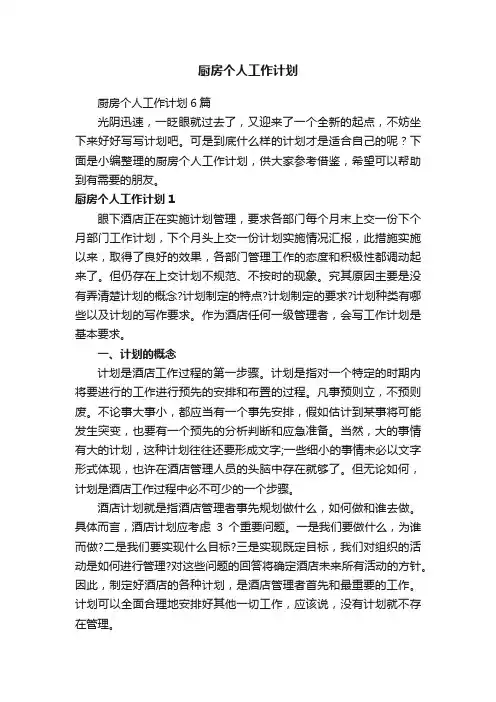 厨房个人工作计划

厨房个人工作计划 6 篇

光阴迅速，一眨眼就过去了，又迎来了一个全新的起点，不妨坐下来好好写写计划吧。可是到底什么样的计划才是适合自己的呢？下面是小编整理的厨房个人工作计划，供大家参考借鉴，希望可以帮助到有需要的朋友。

厨房个人工作计划 1

眼下酒店正在实施计划管理，要求各部门每个月末上交一份下个月部门工作计划，下个月头上交一份计划实施情况汇报，此措施实施以来，取得了良好的效果，各部门管理工作的态度和积极性都调动起来了。但仍存在上交计划不规范、不按时的现象。究其原因主要是没有弄清楚计划的概念?计划制定的特点?计划制定的要求?计划种类有哪些以及计划的写作要求。作为酒店任何一级管理者，会写工作计划是基本要求。

一、计划的概念

计划是酒店工作过程的第一步骤。计划是指对一个特定的时期内将要进行的工作进行预先的安排和布置的过程。凡事预则立，不预则废。不论事大事小，都应当有一个事先安排，假如估计到某事将可能发生突变，也要有一个预先的分析判断和应急准备。当然，大的事情有大的计划，这种计划往往还要形成文字;一些细小的事情未必以文字形式体现，也许在酒店管理人员的头脑中存在就够了。但无论如何，计划是酒店工作过程中必不可少的一个步骤。

酒店计划就是指酒店管理者事先规划做什么，如何做和谁去做。具体而言，酒店计划应考虑 3 个重要问题。一是我们要做什么，为谁而做?二是我们要实现什么目标?三是实现既定目标，我们对组织的活动是如何进行管理?对这些问题的回答将确定酒店未来所有活动的方针。因此，制定好酒店的各种计划，是酒店管理者首先和最重要的工作。计划可以全面合理地安排好其他一切工作，应该说，没有计划就不存在管理。